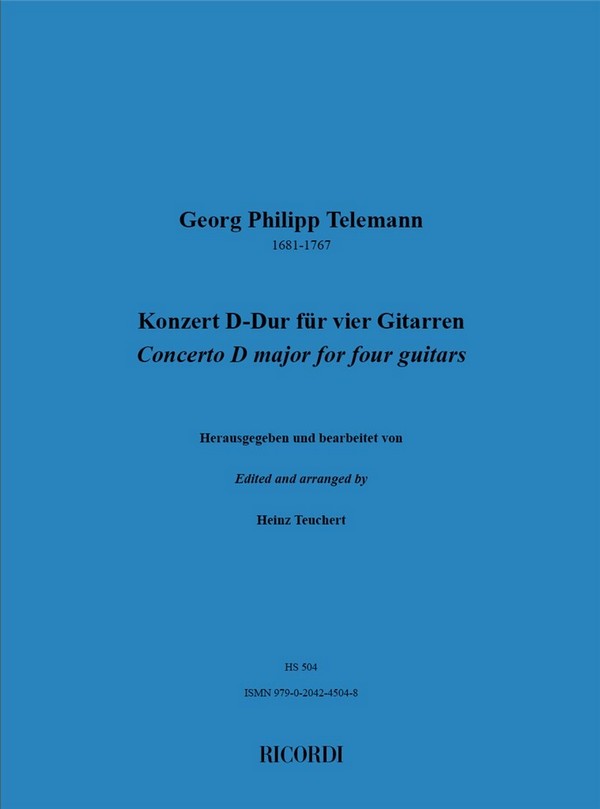 Georg Philipp Telemann
1681-1767

Konzert D-Dur für vier Gitarren
Concerto D major for four guitars

Herausgegeben und bearbeitet von

Edited and arranged by

Heinz Teuchert

HS 504

ISMN 979-0-2042-4504-8

RICORDI